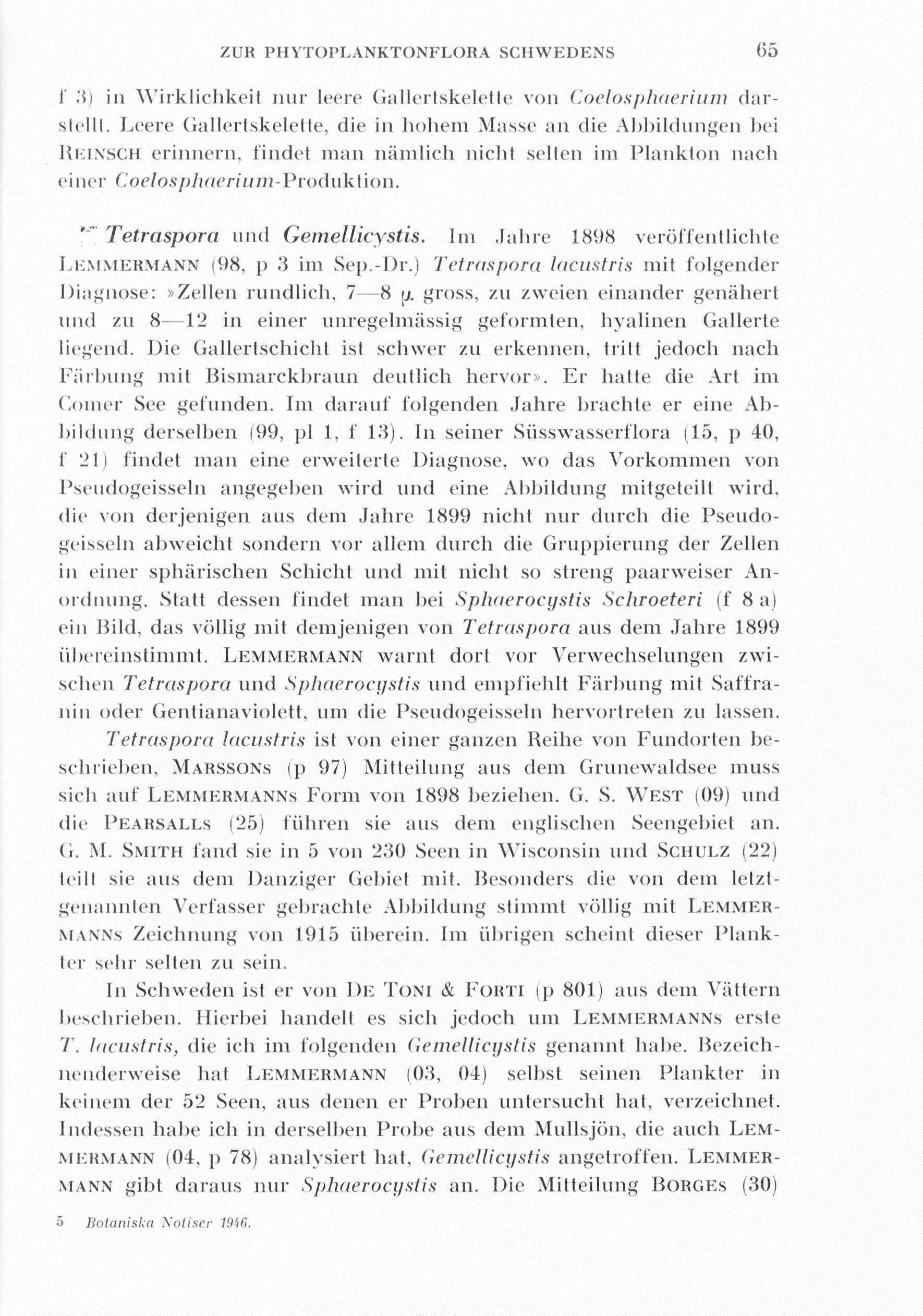 ZUR PHYTOPLANKTONFLORA SCHWEDENS 65

f 3) in Wirklichkeit nur leere Gallertskelette von Coelosphaerium darstellt. Leere Gallertskelette, die in hohem Masse an die Abbildungen bei REINSCH erinnern, findet man nämlich nicht selten im Plankton nach einer Coelosphaerium-Produktion.

Tetraspora und Gemellicystis. Im Jahre 1898 veröffentlichte LEMMERMANN (98, p 3 im Sep.-Dr.) Tetraspora lacustris mit folgender Diagnose: »Zellen rundlich, 7—8 $\mu$ gross, zu zweien einander genähert und zu 8—12 in einer unregelmässig geformten, hyalinen Gallerte liegend. Die Gallertschicht ist schwer zu erkennen, tritt jedoch nach Färbung mit Bismarckbraun deutlich hervor». Er hatte die Art im Comer See gefunden. Im darauf folgenden Jahre brachte er eine Abbildung derselben (99, pl 1, f 13). In seiner Süsswasserflora (15, p 40, f 21) findet man eine erweiterte Diagnose, wo das Vorkommen von Pseudogeisseln angegeben wird und eine Abbildung mitgeteilt wird, die von derjenigen aus dem Jahre 1899 nicht nur durch die Pseudogeisseln abweicht sondern vor allem durch die Gruppierung der Zellen in einer sphärischen Schicht und mit nicht so streng paarweiser Anordnung. Statt dessen findet man bei Sphaerocystis Schroeteri (f 8 a) ein Bild, das völlig mit demjenigen von Tetraspora aus dem Jahre 1899 übereinstimmt. LEMMERMANN warnt dort vor Verwechselungen zwischen Tetraspora und Sphaerocystis und empfiehlt Färbung mit Saffranin oder Gentianaviolett, um die Pseudogeisseln hervortreten zu lassen.

Tetraspora lacustris ist von einer ganzen Reihe von Fundorten beschrieben, MARSSONS (p 97) Mitteilung aus dem Grunewaldsee muss sich auf LEMMERMANNS Form von 1898 beziehen. G. S. WEST (09) und die PEARSALLS (25) führen sie aus dem englischen Seengebiet an. G. M. SMITH fand sie in 5 von 230 Seen in Wisconsin und SCHULZ (22) teilt sie aus dem Danziger Gebiet mit. Besonders die von dem letztgenannten Verfasser gebrachte Abbildung stimmt völlig mit LEMMERMANNS Zeichnung von 1915 überein. Im übrigen scheint dieser Plankter sehr selten zu sein.

In Schweden ist er von DE TONI & FORTI (p 801) aus dem Vättern beschrieben. Hierbei handelt es sich jedoch um LEMMERMANNS erste T. lacustris, die ich im folgenden Gemellicystis genannt habe. Bezeichnenderweise hat LEMMERMANN (03, 04) selbst seinen Plankter in keinem der 52 Seen, aus denen er Proben untersucht hat, verzeichnet. Indessen habe ich in derselben Probe aus dem Mullsjön, die auch LEMMERMANN (04, p 78) analysiert hat, Gemellicystis angetroffen. LEMMERMANN gibt daraus nur Sphaerocystis an. Die Mitteilung BORGES (30)

5 Botaniska Notiser 1946.